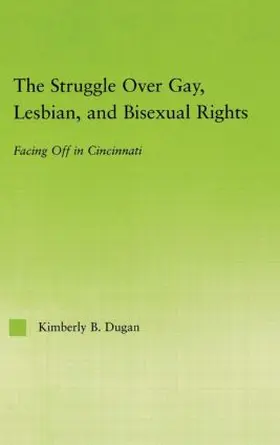 The Struggle Over Gay, Lesbian, and Bisexual Rights

Facing Off in Cincinnati

Kimberly B. Dugan